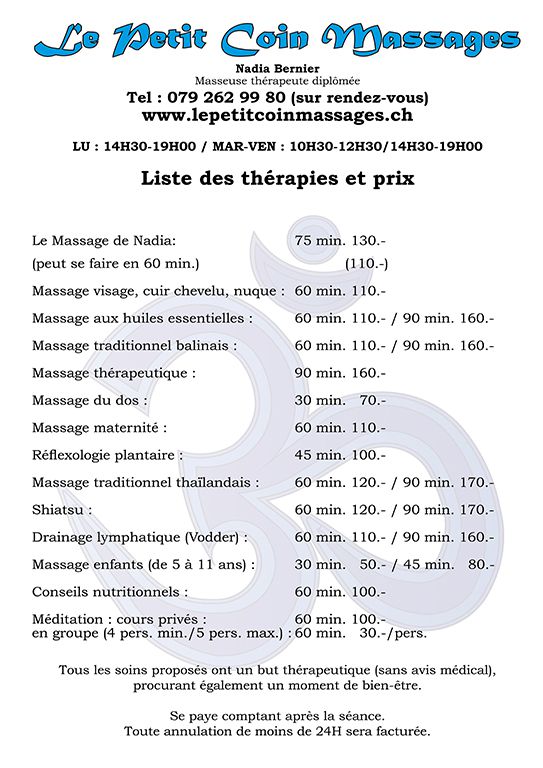 Le Petit Coin Massages

Nadia Bernier
Masseuse thérapeute diplômée
Tel : 079 262 99 80 (sur rendez-vous)
www.lepetitcoinmassages.ch

LU : 14H30-19H00 / MAR-VEN : 10H30-12H30/14H30-19H00

Liste des thérapies et prix

Le Massage de Nadia: 75 min. 130.-
(peut se faire en 60 min.) (110.-)
Massage visage, cuir chevelu, nuque : 60 min. 110.-
Massage aux huiles essentielles : 60 min. 110.- / 90 min. 160.-
Massage traditionnel balinais : 60 min. 110.- / 90 min. 160.-
Massage thérapeutique : 90 min. 160.-
Massage du dos : 30 min. 70.-
Massage maternité : 60 min. 110.-
Réflexologie plantaire : 45 min. 100.-
Massage traditionnel thaïlandais : 60 min. 120.- / 90 min. 170.-
Shiatsu : 60 min. 120.- / 90 min. 170.-
Drainage lymphatique (Vodder) : 60 min. 110.- / 90 min. 160.-
Massage enfants (de 5 à 11 ans) : 30 min. 50.- / 45 min. 80.-
Conseils nutritionnels : 60 min. 100.-
Méditation : cours privés : 60 min. 100.-
en groupe (4 pers. min./5 pers. max.) : 60 min. 30.-/pers.

Tous les soins proposés ont un but thérapeutique (sans avis médical), procurant également un moment de bien-être.

Se paye comptant après la séance.
Toute annulation de moins de 24H sera facturée.